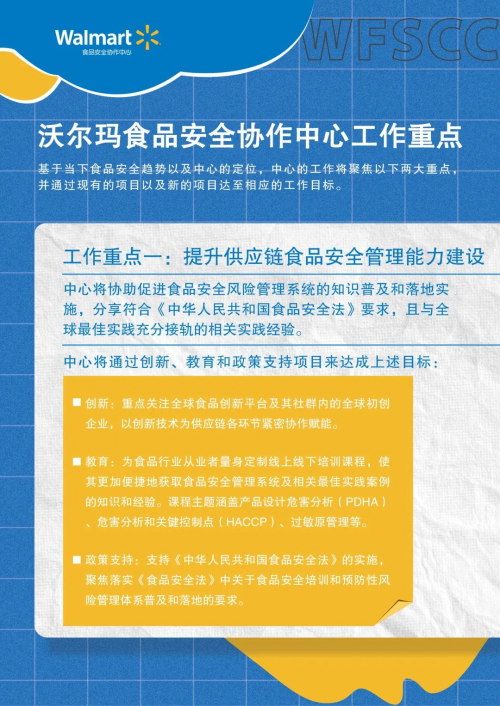 Walmart
食品安全协作中心

WFSCC

沃尔玛食品安全协作中心工作重点

基于当下食品安全趋势以及中心的定位，中心的工作将聚焦以下两大重点，并通过现有的项目以及新的项目达至相应的工作目标。

工作重点一：提升供应链食品安全管理能力建设

中心将协助促进食品安全风险管理系统的知识普及和落地实施，分享符合《中华人民共和国食品安全法》要求，且与全球最佳实践充分接轨的相关实践经验。

中心将通过创新、教育和政策支持项目来达成上述目标：

■ 创新：重点关注全球食品创新平台及其社群内的全球初创企业，以创新技术为供应链各环节紧密协作赋能。

■ 教育：为食品行业从业者量身定制线上线下培训课程，使其更加便捷地获取食品安全管理系统及相关最佳实践案例的知识和经验。课程主题涵盖产品设计危害分析（PDHA）、危害分析和关键控制点（HACCP）、过敏原管理等。

■ 政策支持：支持《中华人民共和国食品安全法》的实施，聚焦落实《食品安全法》中关于食品安全培训和预防性风险管理体系普及和落地的要求。